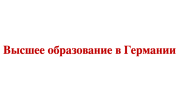 Высшее образование в Германии